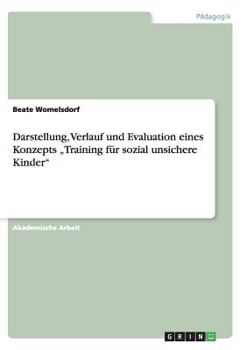 Pädagogik

Beate Womelsdorf

Darstellung, Verlauf und Evaluation eines Konzepts „Training für sozial unsichere Kinder“

Akademische Arbeit

GRIN